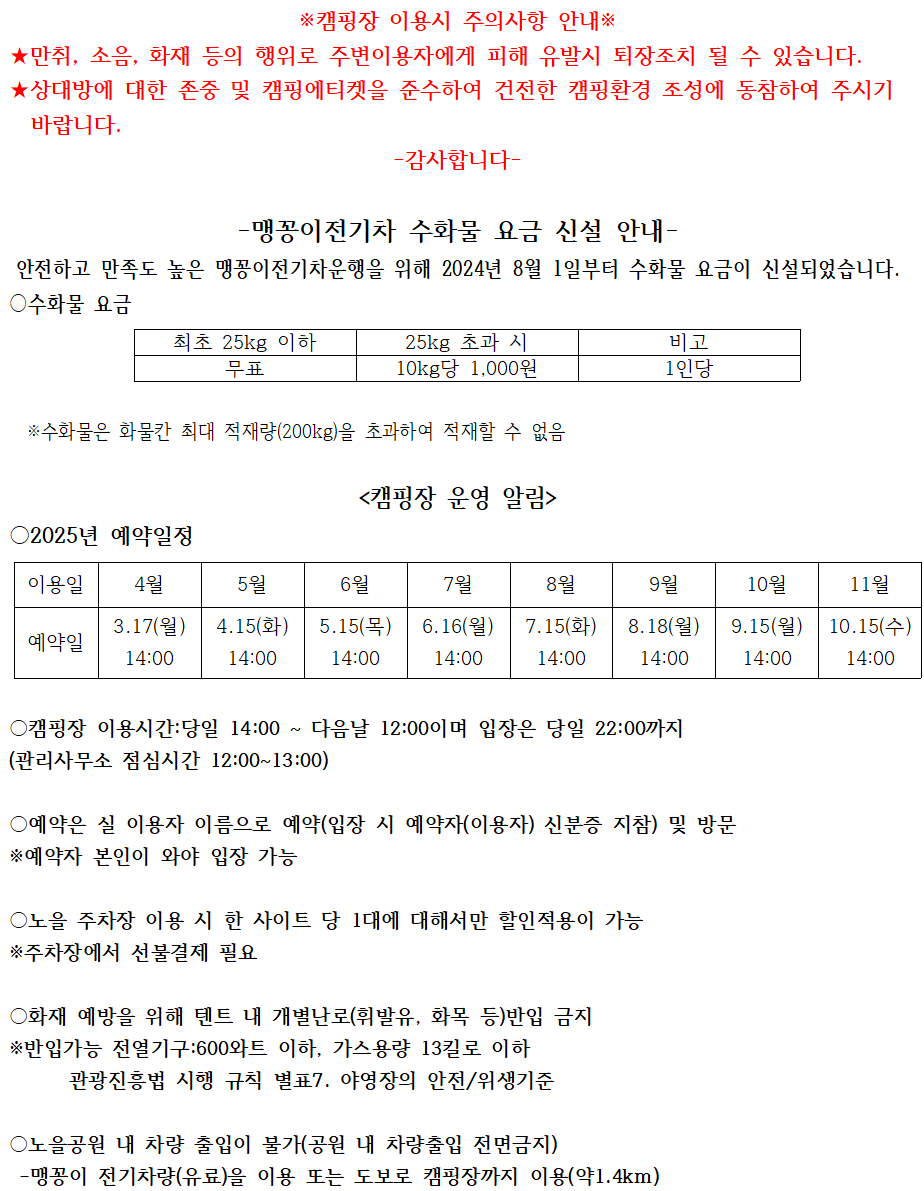 ※캠핑장 이용시 주의사항 안내※

★만취, 소음, 화재 등의 행위로 주변이용자에게 피해 유발시 퇴장조치 될 수 있습니다.

★상대방에 대한 존중 및 캠핑에티켓을 준수하여 건전한 캠핑환경 조성에 동참하여 주시기 바랍니다.

-감사합니다-

-맹꽁이전기차 수화물 요금 신설 안내-

안전하고 만족도 높은 맹꽁이전기차운행을 위해 2024년 8월 1일부터 수화물 요금이 신설되었습니다.

○수화물 요금

| 최초 25kg 이하 | 25kg 초과 시 | 비고 |
|---|---|---|
| 무료 | 10kg당 1,000원 | 1인당 |

※수화물은 화물칸 최대 적재량(200kg)을 초과하여 적재할 수 없음

<캠핑장 운영 알림>

○2025년 예약일정

| 이용일 | 4월 | 5월 | 6월 | 7월 | 8월 | 9월 | 10월 | 11월 |
|---|---|---|---|---|---|---|---|---|
| 예약일 | 3.17(월) 14:00 | 4.15(화) 14:00 | 5.15(목) 14:00 | 6.16(월) 14:00 | 7.15(화) 14:00 | 8.18(월) 14:00 | 9.15(월) 14:00 | 10.15(수) 14:00 |

○캠핑장 이용시간:당일 14:00 ~ 다음날 12:00이며 입장은 당일 22:00까지
(관리사무소 점심시간 12:00~13:00)

○예약은 실 이용자 이름으로 예약(입장 시 예약자(이용자) 신분증 지참) 및 방문
※예약자 본인이 와야 입장 가능

○노을 주차장 이용 시 한 사이트 당 1대에 대해서만 할인적용이 가능
※주차장에서 선불결제 필요

○화재 예방을 위해 텐트 내 개별난로(휘발유, 화목 등)반입 금지
※반입가능 전열기구:600와트 이하, 가스용량 13킬로 이하
관광진흥법 시행 규칙 별표7. 야영장의 안전/위생기준

○노을공원 내 차량 출입이 불가(공원 내 차량출입 전면금지)
-맹꽁이 전기차량(유료)을 이용 또는 도보로 캠핑장까지 이용(약1.4km)